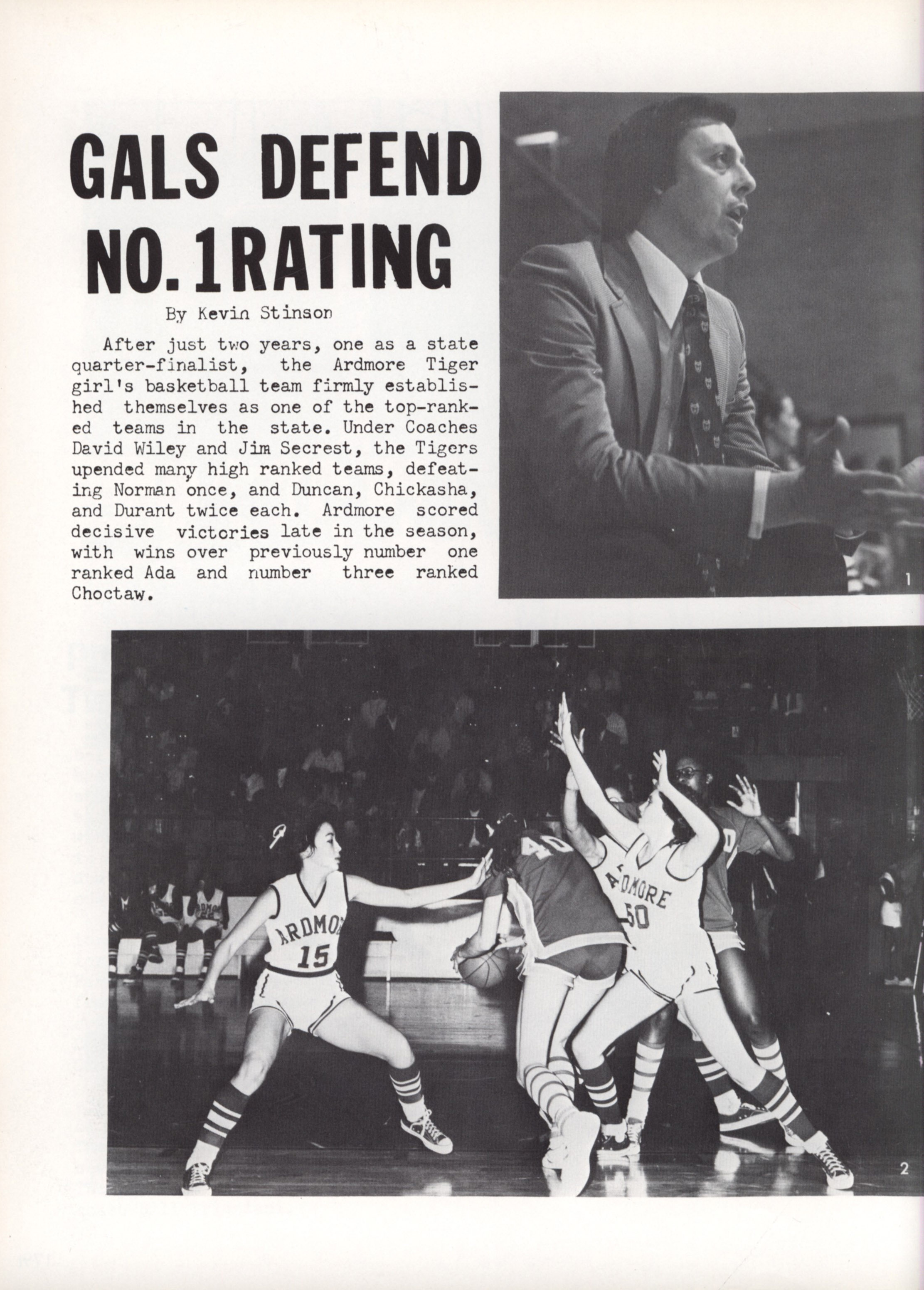 GALS DEFEND NO. 1 RATING

By Kevin Stinson

After just two years, one as a state quarter-finalist, the Ardmore Tiger girl's basketball team firmly established themselves as one of the top-ranked teams in the state. Under Coaches David Wiley and Jim Secrest, the Tigers upended many high ranked teams, defeating Norman once, and Duncan, Chickasha, and Durant twice each. Ardmore scored decisive victories late in the season, with wins over previously number one ranked Ada and number three ranked Choctaw.

1

ARDMORE
15
40
ARDMORE
50

2